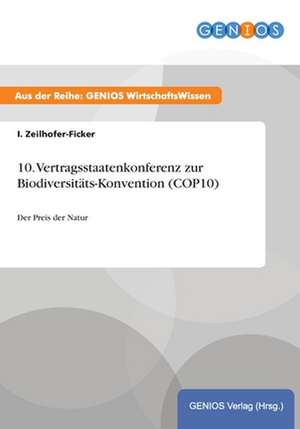 GENIOS

Aus der Reihe: GENIOS WirtschaftsWissen

I. Zeilhofer-Ficker

10. Vertragsstaatenkonferenz zur Biodiversitäts-Konvention (COP10)

Der Preis der Natur

GENIOS Verlag (Hrsg.)